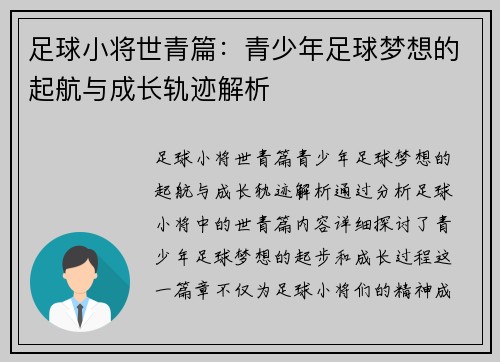 足球小将世青篇：青少年足球梦想的起航与成长轨迹解析

足球小将世青篇青少年足球梦想的起航与成长轨迹解析通过分析足球小将中的世青篇内容详细探讨了青少年足球梦想的起步和成长过程这一篇章不仅为足球小将们的精神成